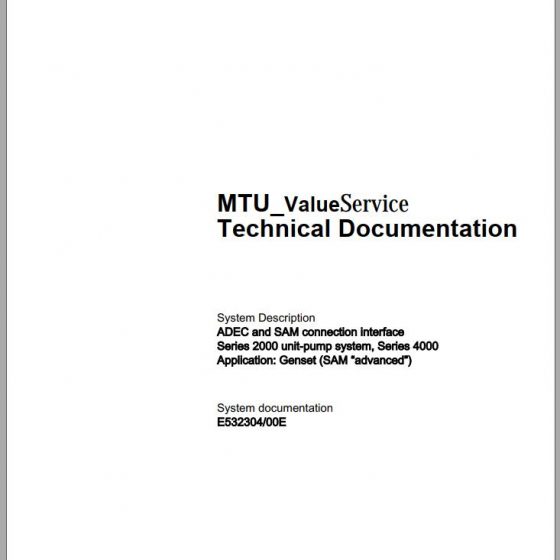 MTU_ValueService
Technical Documentation

System Description
ADEC and SAM connection interface
Series 2000 unit-pump system, Series 4000
Application: Genset (SAM "advanced")

System documentation
E532304/00E